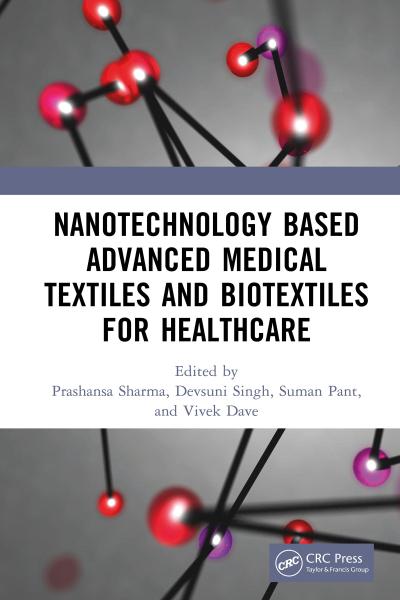 NANOTECHNOLOGY BASED ADVANCED MEDICAL TEXTILES AND BIOTEXTILES FOR HEALTHCARE

Edited by
Prashansa Sharma, Devsuni Singh, Suman Pant, and Vivek Dave

CRC

CRC Press
Taylor & Francis Group